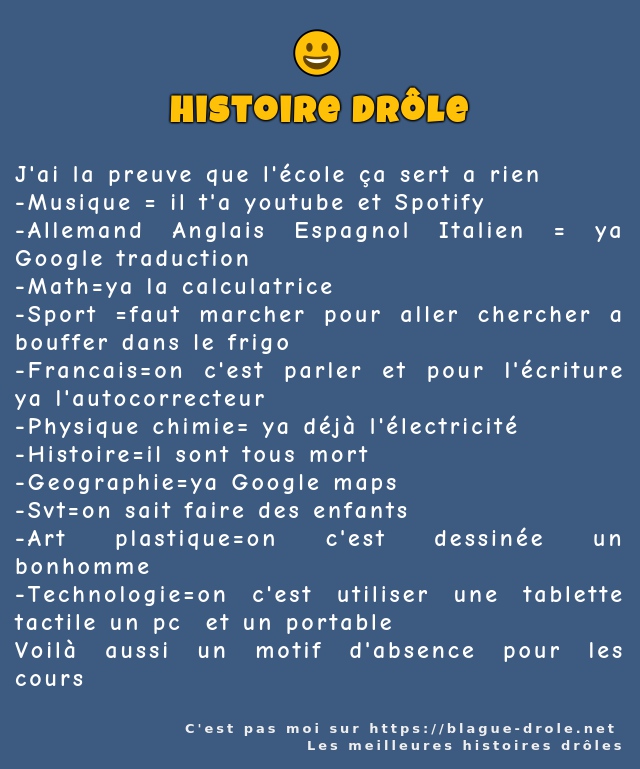 HISTOIRE DRÔLE

J'ai la preuve que l'école ça sert a rien
-Musique = il t'a youtube et Spotify
-Allemand Anglais Espagnol Italien = ya Google traduction
-Math=ya la calculatrice
-Sport =faut marcher pour aller chercher a bouffer dans le frigo
-Francais=on c'est parler et pour l'écriture ya l'autocorrecteur
-Physique chimie= ya déjà l'électricité
-Histoire=il sont tous mort
-Geographie=ya Google maps
-Svt=on sait faire des enfants
-Art plastique=on c'est dessinée un bonhomme
-Technologie=on c'est utiliser une tablette tactile un pc et un portable
Voilà aussi un motif d'absence pour les cours

C'est pas moi sur https://blague-drole.net
Les meilleures histoires drôles